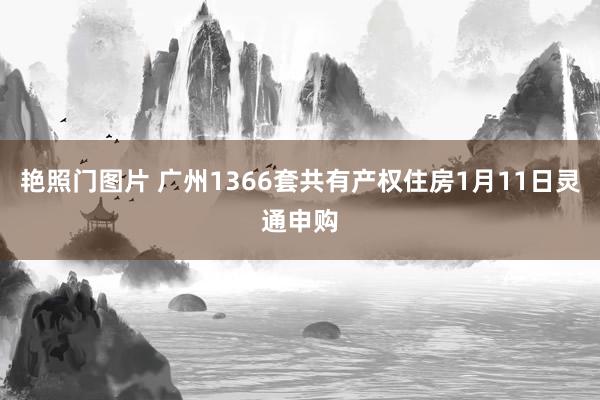 艳照门图片 广州1366套共有产权住房1月11日灵通申购